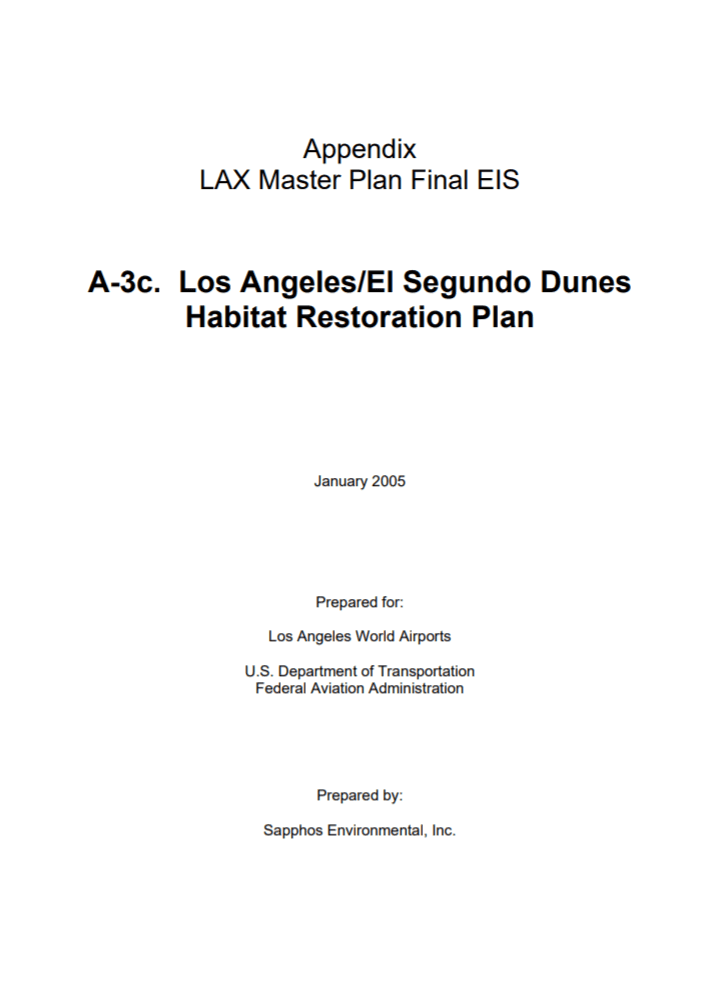 Appendix
LAX Master Plan Final EIS

A-3c. Los Angeles/El Segundo Dunes Habitat Restoration Plan

January 2005

Prepared for:

Los Angeles World Airports

U.S. Department of Transportation
Federal Aviation Administration

Prepared by:

Sapphos Environmental, Inc.